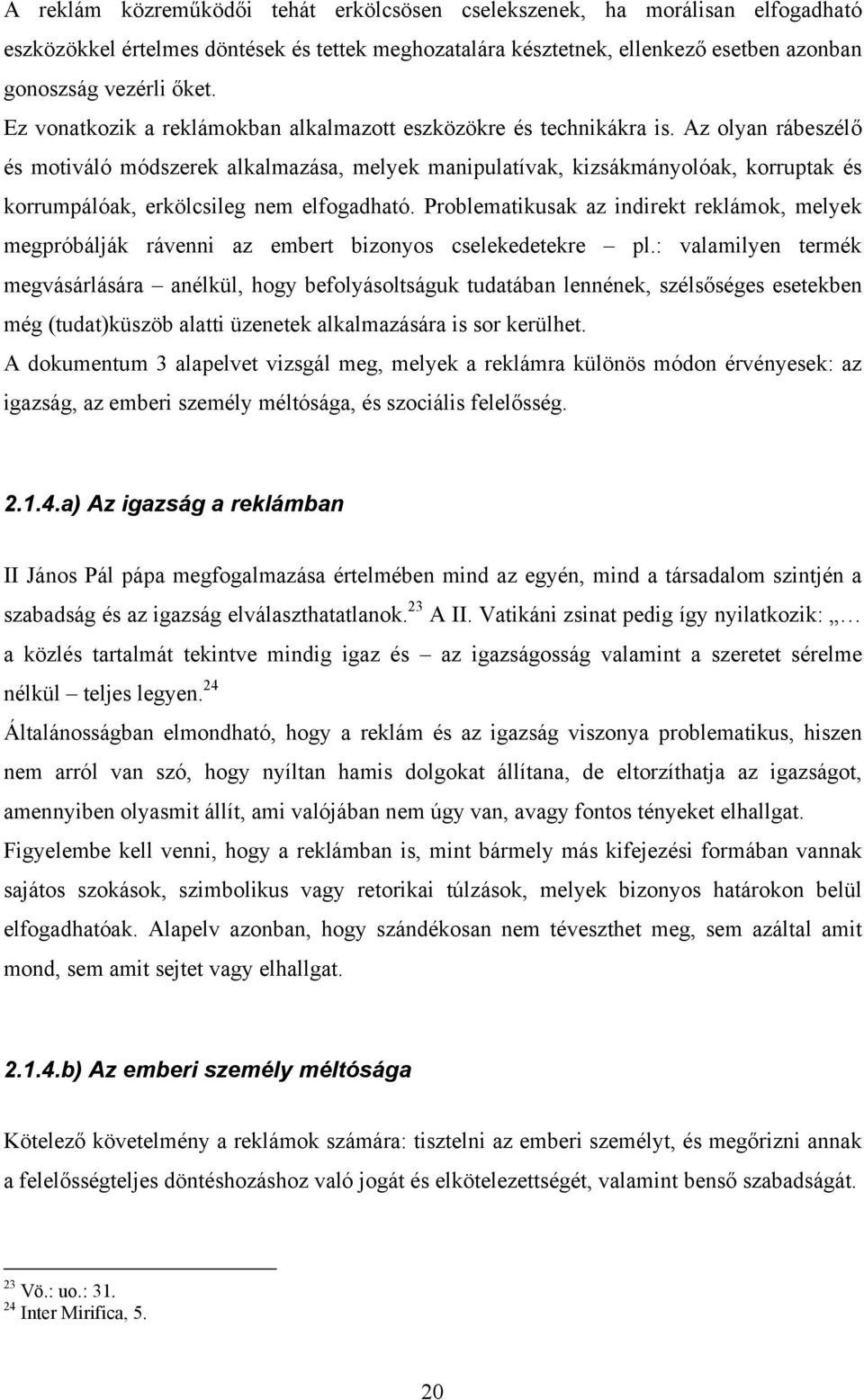 A reklám közreműködői tehát erkölcsösen cselekszenek, ha morálisan elfogadható eszközökkel értelmes döntések és tettek meghozatalára késztetnek, ellenkező esetben azonban gonoszság vezérli őket.
Ez vonatkozik a reklámokban alkalmazott eszközökre és technikákra is. Az olyan rábeszélő és motiváló módszerek alkalmazása, melyek manipulatívak, kizsákmányolóak, korruptak és korrumpálóak, erkölcsileg nem elfogadható. Problematikusak az indirekt reklámok, melyek megpróbálják rávenni az embert bizonyos cselekedetekre – pl.: valamilyen termék megvásárlására – anélkül, hogy befolyásoltságuk tudatában lennének, szélsőséges esetekben még (tudat)küszöb alatti üzenetek alkalmazására is sor kerülhet.
A dokumentum 3 alapelvet vizsgál meg, melyek a reklámra különös módon érvényesek: az igazság, az emberi személy méltósága, és szociális felelősség.

2.1.4.a) Az igazság a reklámban

II János Pál pápa megfogalmazása értelmében mind az egyén, mind a társadalom szintjén a szabadság és az igazság elválaszthatatlanok.$^{23}$ A II. Vatikáni zsinat pedig így nyilatkozik: „… a közlés tartalmát tekintve mindig igaz és – az igazságosság valamint a szeretet sérelme nélkül – teljes legyen.$^{24}$
Általánosságban elmondható, hogy a reklám és az igazság viszonya problematikus, hiszen nem arról van szó, hogy nyíltan hamis dolgokat állítana, de eltorzíthatja az igazságot, amennyiben olyasmit állít, ami valójában nem úgy van, avagy fontos tényeket elhallgat.
Figyelembe kell venni, hogy a reklámban is, mint bármely más kifejezési formában vannak sajátos szokások, szimbolikus vagy retorikai túlzások, melyek bizonyos határokon belül elfogadhatóak. Alapelv azonban, hogy szándékosan nem téveszthet meg, sem azáltal amit mond, sem amit sejtet vagy elhallgat.

2.1.4.b) Az emberi személy méltósága

Kötelező követelmény a reklámok számára: tisztelni az emberi személyt, és megőrizni annak a felelősségteljes döntéshozáshoz való jogát és elkötelezettségét, valamint benső szabadságát.

$^{23}$ Vö.: uo.: 31.
$^{24}$ Inter Mirifica, 5.

20